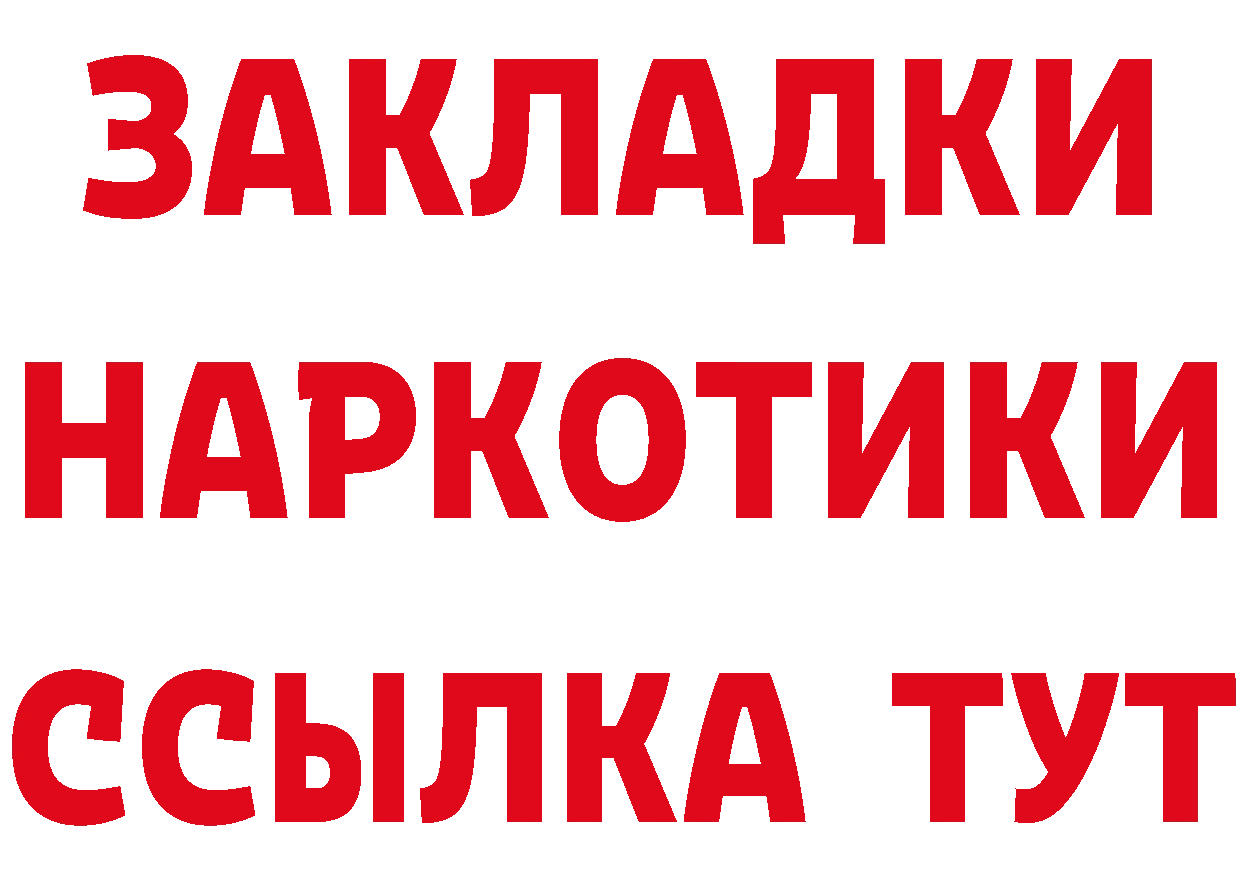 ЗАКЛАДКИ НАРКОТИКИ ССЫЛКА ТУТ